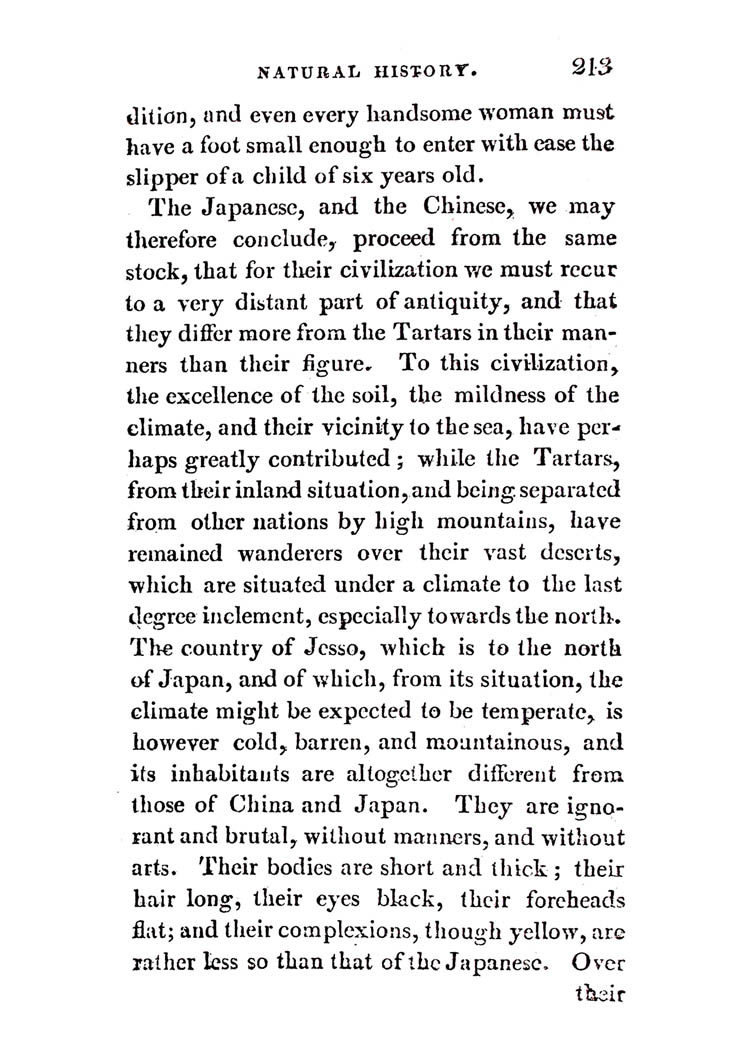 NATURAL HISTORY. 213

dition, and even every handsome woman must have a foot small enough to enter with ease the slipper of a child of six years old.

The Japanese, and the Chinese, we may therefore conclude, proceed from the same stock, that for their civilization we must recur to a very distant part of antiquity, and that they differ more from the Tartars in their manners than their figure. To this civilization, the excellence of the soil, the mildness of the climate, and their vicinity to the sea, have perhaps greatly contributed; while the Tartars, from their inland situation, and being separated from other nations by high mountains, have remained wanderers over their vast deserts, which are situated under a climate to the last degree inclement, especially towards the north. The country of Jesso, which is to the north of Japan, and of which, from its situation, the climate might be expected to be temperate, is however cold, barren, and mountainous, and its inhabitants are altogether different from those of China and Japan. They are ignorant and brutal, without manners, and without arts. Their bodies are short and thick; their hair long, their eyes black, their foreheads flat; and their complexions, though yellow, are rather less so than that of the Japanese. Over

their